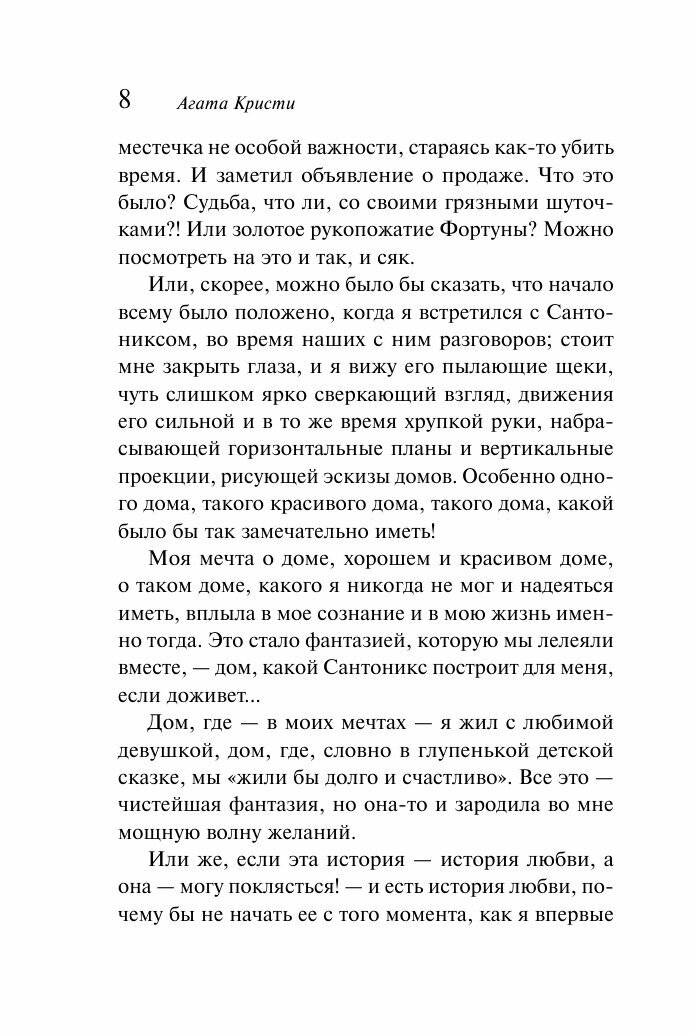 8 Агата Кристи

местечка не особой важности, стараясь как-то убить время. И заметил объявление о продаже. Что это было? Судьба, что ли, со своими грязными шуточками?! Или золотое рукопожатие Фортуны? Можно посмотреть на это и так, и сяк.

Или, скорее, можно было бы сказать, что начало всему было положено, когда я встретился с Сантониксом, во время наших с ним разговоров; стоит мне закрыть глаза, и я вижу его пылающие щеки, чуть слишком ярко сверкающий взгляд, движения его сильной и в то же время хрупкой руки, набрасывающей горизонтальные планы и вертикальные проекции, рисующей эскизы домов. Особенно одного дома, такого красивого дома, такого дома, какой было бы так замечательно иметь!

Моя мечта о доме, хорошем и красивом доме, о таком доме, какого я никогда не мог и надеяться иметь, вплыла в мое сознание и в мою жизнь именно тогда. Это стало фантазией, которую мы лелеяли вместе, — дом, какой Сантоникс построит для меня, если доживет...

Дом, где — в моих мечтах — я жил с любимой девушкой, дом, где, словно в глупенькой детской сказке, мы «жили бы долго и счастливо». Все это — чистейшая фантазия, но она-то и зародила во мне мощную волну желаний.

Или же, если эта история — история любви, а она — могу поклясться! — и есть история любви, почему бы не начать ее с того момента, как я впервые